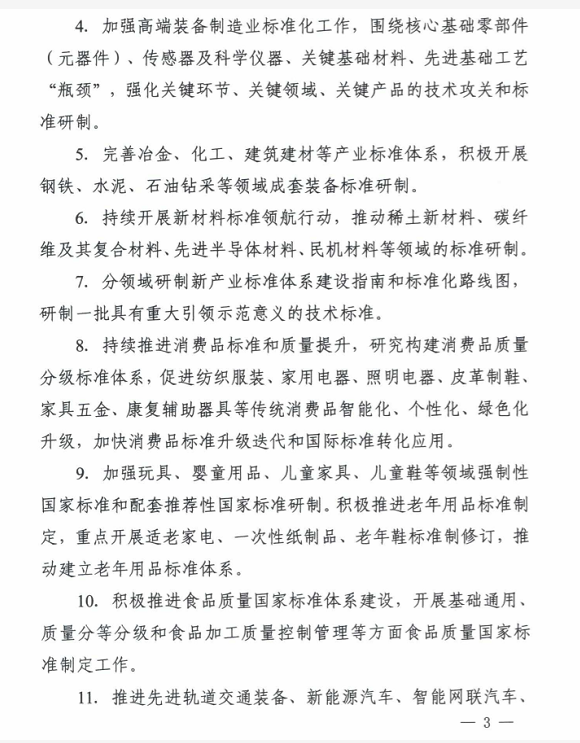 4. 加强高端装备制造业标准化工作，围绕核心基础零部件（元器件）、传感器及科学仪器、关键基础材料、先进基础工艺“瓶颈”，强化关键环节、关键领域、关键产品的技术攻关和标准研制。

5. 完善冶金、化工、建筑建材等产业标准体系，积极开展钢铁、水泥、石油钻采等领域成套装备标准研制。

6. 持续开展新材料标准领航行动，推动稀土新材料、碳纤维及其复合材料、先进半导体材料、民机材料等领域的标准研制。

7. 分领域研制新产业标准体系建设指南和标准化路线图，研制一批具有重大引领示范意义的技术标准。

8. 持续推进消费品标准和质量提升，研究构建消费品质量分级标准体系，促进纺织服装、家用电器、照明电器、皮革制鞋、家具五金、康复辅助器具等传统消费品智能化、个性化、绿色化升级，加快消费品标准升级迭代和国际标准转化应用。

9. 加强玩具、婴童用品、儿童家具、儿童鞋等领域强制性国家标准和配套推荐性国家标准研制。积极推进老年用品标准制定，重点开展适老家电、一次性纸制品、老年鞋标准制修订，推动建立老年用品标准体系。

10. 积极推进食品质量国家标准体系建设，开展基础通用、质量分等分级和食品加工质量控制管理等方面食品质量国家标准制定工作。

11. 推进先进轨道交通装备、新能源汽车、智能网联汽车、

— 3 —